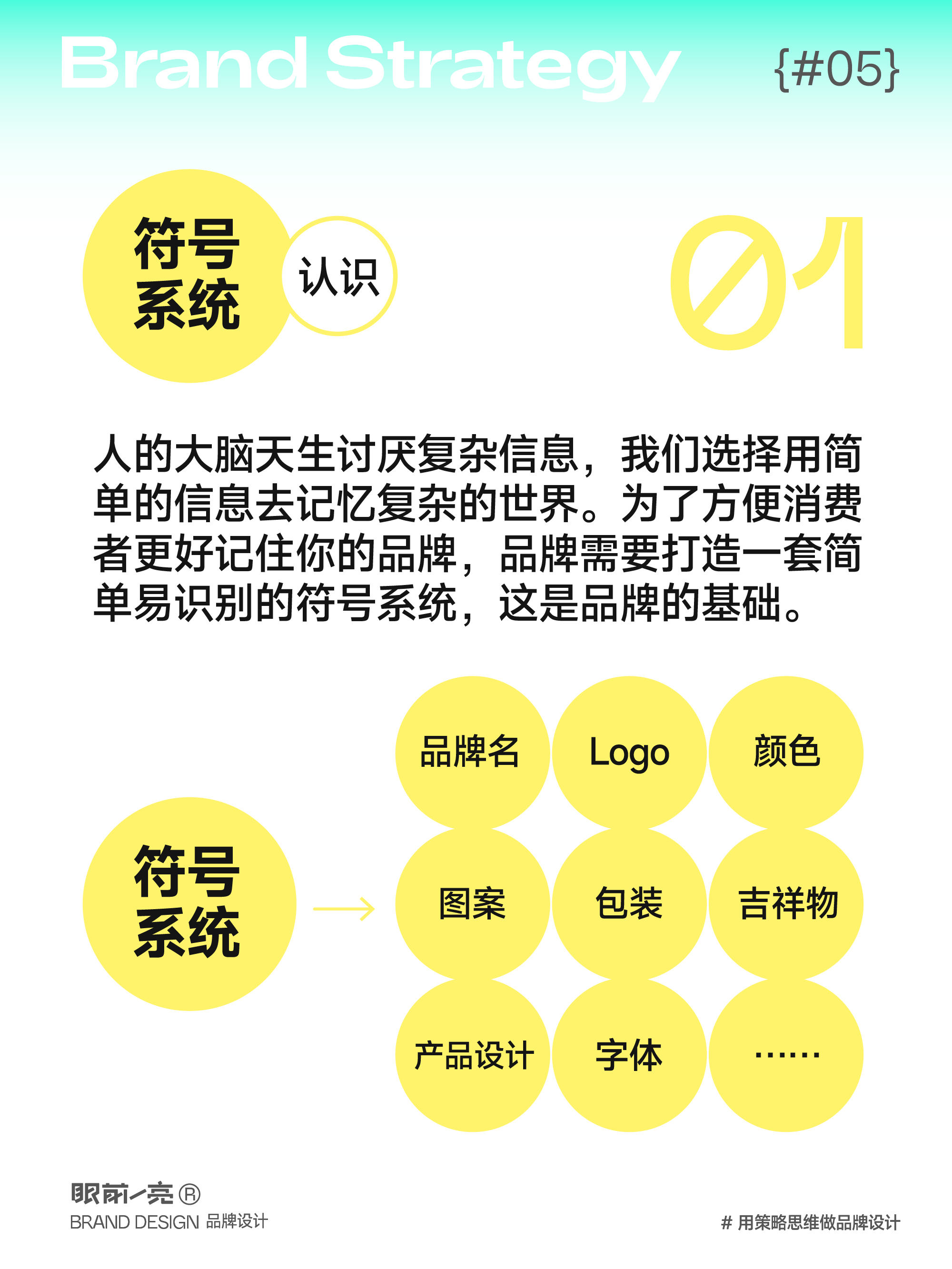 Brand Strategy

{#05}

符号系统

认识

01

人的大脑天生讨厌复杂信息，我们选择用简单的信息去记忆复杂的世界。为了方便消费者更好记住你的品牌，品牌需要打造一套简单易识别的符号系统，这是品牌的基础。

符号系统

品牌名

Logo

颜色

图案

包装

吉祥物

产品设计

字体

……

眼前一亮®
BRAND DESIGN 品牌设计

# 用策略思维做品牌设计